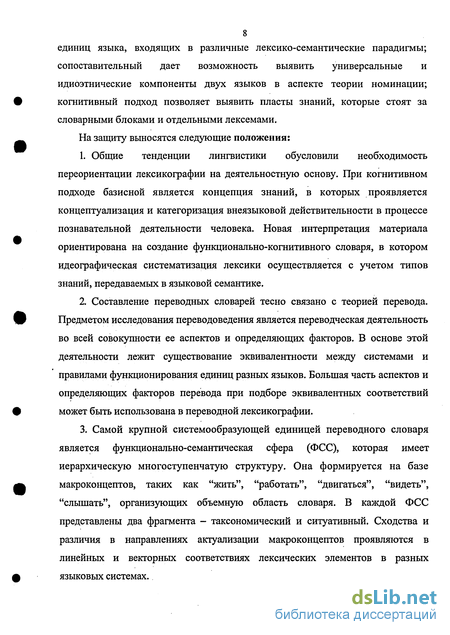 8

единиц языка, входящих в различные лексико-семантические парадигмы; сопоставительный дает возможность выявить универсальные и идиоэтнические компоненты двух языков в аспекте теории номинации; когнитивный подход позволяет выявить пласты знаний, которые стоят за словарными блоками и отдельными лексемами.

На защиту выносятся следующие положения:

1. Общие тенденции лингвистики обусловили необходимость переориентации лексикографии на деятельностную основу. При когнитивном подходе базисной является концепция знаний, в которых проявляется концептуализация и категоризация внеязыковой действительности в процессе познавательной деятельности человека. Новая интерпретация материала ориентирована на создание функционально-когнитивного словаря, в котором идеографическая систематизация лексики осуществляется с учетом типов знаний, передаваемых в языковой семантике.

2. Составление переводных словарей тесно связано с теорией перевода. Предметом исследования переводоведения является переводческая деятельность во всей совокупности ее аспектов и определяющих факторов. В основе этой деятельности лежит существование эквивалентности между системами и правилами функционирования единиц разных языков. Большая часть аспектов и определяющих факторов перевода при подборе эквивалентных соответствий может быть использована в переводной лексикографии.

3. Самой крупной системообразующей единицей переводного словаря является функционально-семантическая сфера (ФСС), которая имеет иерархическую многоступенчатую структуру. Она формируется на базе макроконцептов, таких как "жить", "работать", "двигаться", "видеть", "слышать", организующих объемную область словаря. В каждой ФСС представлены два фрагмента – таксономический и ситуативный. Сходства и различия в направлениях актуализации макроконцептов проявляются в линейных и векторных соответствиях лексических элементов в разных языковых системах.

dsLib.net
библиотека диссертаций